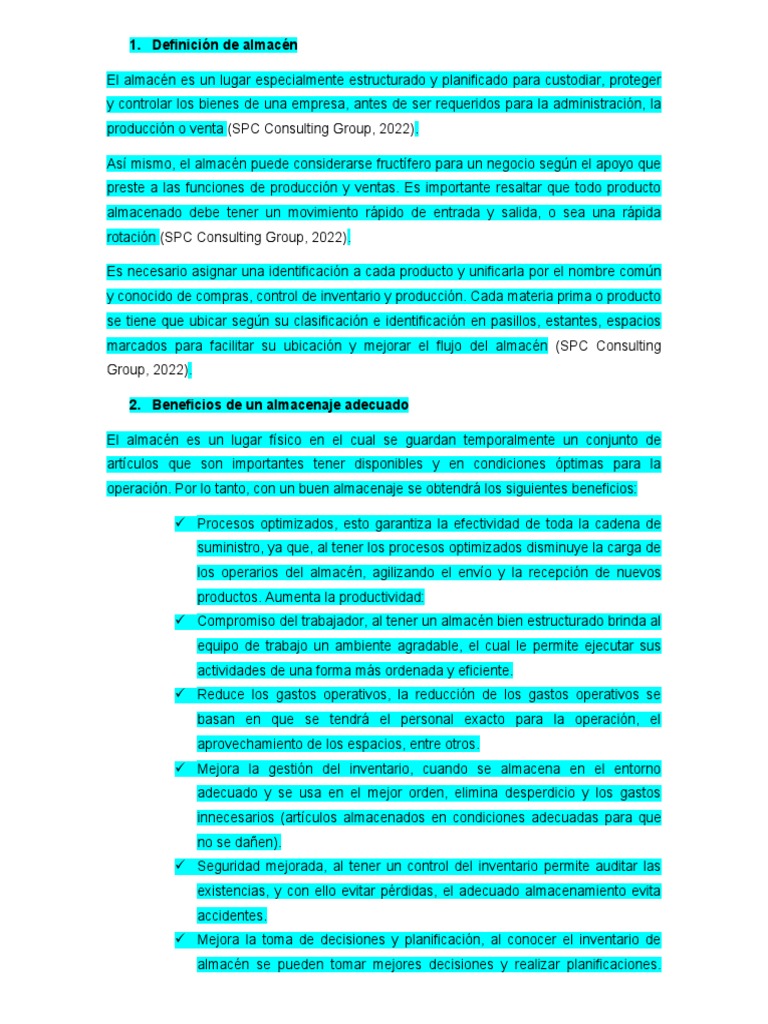 1. Definición de almacén

El almacén es un lugar especialmente estructurado y planificado para custodiar, proteger y controlar los bienes de una empresa, antes de ser requeridos para la administración, la producción o venta (SPC Consulting Group, 2022).

Así mismo, el almacén puede considerarse fructífero para un negocio según el apoyo que preste a las funciones de producción y ventas. Es importante resaltar que todo producto almacenado debe tener un movimiento rápido de entrada y salida, o sea una rápida rotación (SPC Consulting Group, 2022).

Es necesario asignar una identificación a cada producto y unificarla por el nombre común y conocido de compras, control de inventario y producción. Cada materia prima o producto se tiene que ubicar según su clasificación e identificación en pasillos, estantes, espacios marcados para facilitar su ubicación y mejorar el flujo del almacén (SPC Consulting Group, 2022).

2. Beneficios de un almacenaje adecuado

El almacén es un lugar físico en el cual se guardan temporalmente un conjunto de artículos que son importantes tener disponibles y en condiciones óptimas para la operación. Por lo tanto, con un buen almacenaje se obtendrá los siguientes beneficios:

✓ Procesos optimizados, esto garantiza la efectividad de toda la cadena de suministro, ya que, al tener los procesos optimizados disminuye la carga de los operarios del almacén, agilizando el envío y la recepción de nuevos productos. Aumenta la productividad.
✓ Compromiso del trabajador, al tener un almacén bien estructurado brinda al equipo de trabajo un ambiente agradable, el cual le permite ejecutar sus actividades de una forma más ordenada y eficiente.
✓ Reduce los gastos operativos, la reducción de los gastos operativos se basan en que se tendrá el personal exacto para la operación, el aprovechamiento de los espacios, entre otros.
✓ Mejora la gestión del inventario, cuando se almacena en el entorno adecuado y se usa en el mejor orden, elimina desperdicio y los gastos innecesarios (artículos almacenados en condiciones adecuadas para que no se dañen).
✓ Seguridad mejorada, al tener un control del inventario permite auditar las existencias, y con ello evitar pérdidas, el adecuado almacenamiento evita accidentes.
✓ Mejora la toma de decisiones y planificación, al conocer el inventario de almacén se pueden tomar mejores decisiones y realizar planificaciones.